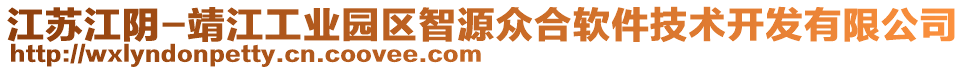 江苏江阴-靖江工业园区智源众合软件技术开发有限公司
http://wxlyndonpetty.cn.coovee.com